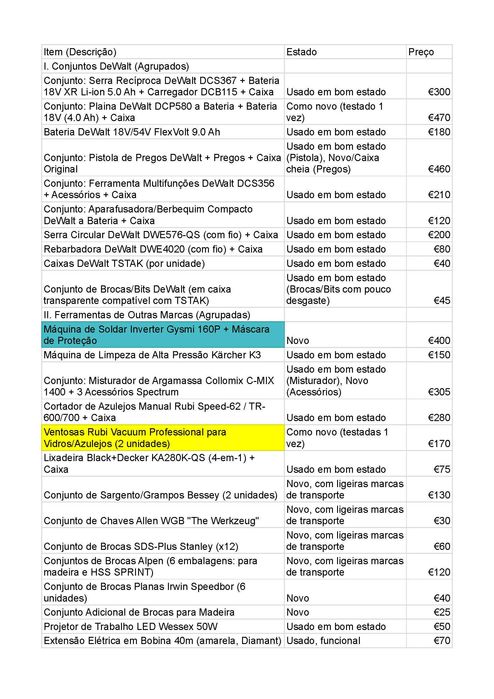 | Item (Descrição) | Estado | Preço |
|---|---|---|
| I. Conjuntos DeWalt (Agrupados) | | |
| Conjunto: Serra Recíproca DeWalt DCS367 + Bateria 18V XR Li-ion 5.0 Ah + Carregador DCB115 + Caixa | Usado em bom estado | €300 |
| Conjunto: Plaina DeWalt DCP580 a Bateria + Bateria 18V (4.0 Ah) + Caixa | Como novo (testado 1 vez) | €470 |
| Bateria DeWalt 18V/54V FlexVolt 9.0 Ah | Usado em bom estado | €180 |
| Conjunto: Pistola de Pregos DeWalt + Pregos + Caixa Original | Usado em bom estado (Pistola), Novo/Caixa cheia (Pregos) | €460 |
| Conjunto: Ferramenta Multifunções DeWalt DCS356 + Acessórios + Caixa | Usado em bom estado | €210 |
| Conjunto: Aparafusadora/Berbequim Compacto DeWalt a Bateria + Caixa | Usado em bom estado | €120 |
| Serra Circular DeWalt DWE576-QS (com fio) + Caixa | Usado em bom estado | €200 |
| Rebarbadora DeWalt DWE4020 (com fio) + Caixa | Usado em bom estado | €80 |
| Caixas DeWalt TSTAK (por unidade) | Usado em bom estado | €40 |
| Conjunto de Brocas/Bits DeWalt (em caixa transparente compatível com TSTAK) | Usado em bom estado (Brocas/Bits com pouco desgaste) | €45 |
| II. Ferramentas de Outras Marcas (Agrupadas) | | |
| Máquina de Soldar Inverter Gysmi 160P + Máscara de Proteção | Novo | €400 |
| Máquina de Limpeza de Alta Pressão Kärcher K3 | Usado em bom estado | €150 |
| Conjunto: Misturador de Argamassa Collomix C-MIX 1400 + 3 Acessórios Spectrum | Usado em bom estado (Misturador), Novo (Acessórios) | €305 |
| Cortador de Azulejos Manual Rubi Speed-62 / TR-600/700 + Caixa | Usado em bom estado | €280 |
| Ventosas Rubi Vacuum Professional para Vidros/Azulejos (2 unidades) | Como novo (testadas 1 vez) | €170 |
| Lixadeira Black+Decker KA280K-QS (4-em-1) + Caixa | Usado em bom estado | €75 |
| Conjunto de Sargento/Grampos Bessey (2 unidades) | Novo, com ligeiras marcas de transporte | €130 |
| Conjunto de Chaves Allen WGB "The Werkzeug" | Novo, com ligeiras marcas de transporte | €30 |
| Conjunto de Brocas SDS-Plus Stanley (x12) | Novo, com ligeiras marcas de transporte | €60 |
| Conjuntos de Brocas Alpen (6 embalagens: para madeira e HSS SPRINT) | Novo, com ligeiras marcas de transporte | €120 |
| Conjunto de Brocas Planas Irwin Speedbor (6 unidades) | Novo | €40 |
| Conjunto Adicional de Brocas para Madeira | Novo | €25 |
| Projetor de Trabalho LED Wessex 50W | Usado em bom estado | €50 |
| Extensão Elétrica em Bobina 40m (amarela, Diamant) | Usado, funcional | €70 |